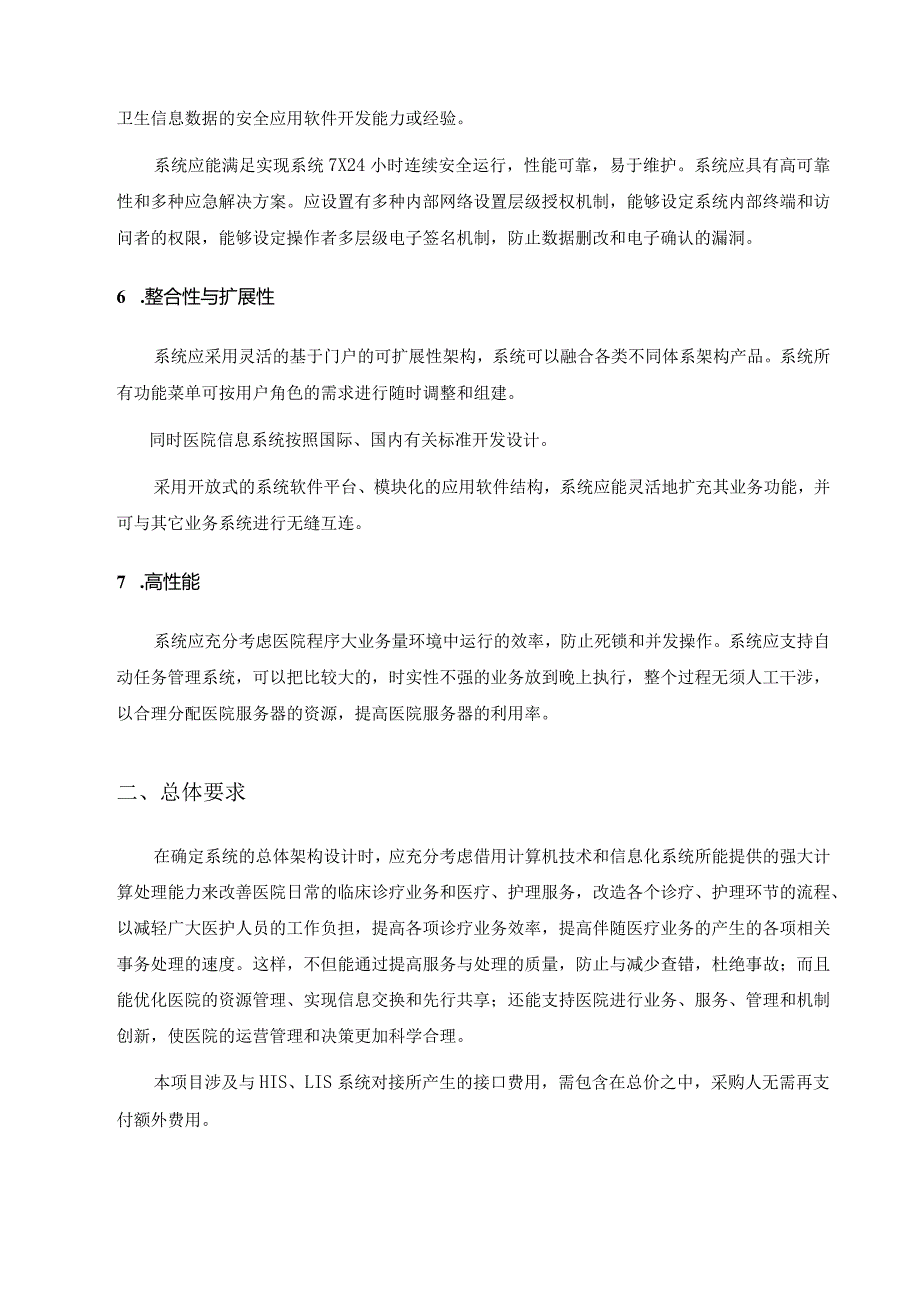 卫生信息数据的安全应用软件开发能力或经验。

系统应能满足实现系统 7X24 小时连续安全运行，性能可靠，易于维护。系统应具有高可靠性和多种应急解决方案。应设置有多种内部网络设置层级授权机制，能够设定系统内部终端和访问者的权限，能够设定操作者多层级电子签名机制，防止数据删改和电子确认的漏洞。

6 .整合性与扩展性

系统应采用灵活的基于门户的可扩展性架构，系统可以融合各类不同体系架构产品。系统所有功能菜单可按用户角色的需求进行随时调整和组建。

同时医院信息系统按照国际、国内有关标准开发设计。

采用开放式的系统软件平台、模块化的应用软件结构，系统应能灵活地扩充其业务功能，并可与其它业务系统进行无缝互连。

7 .高性能

系统应充分考虑医院程序大业务量环境中运行的效率，防止死锁和并发操作。系统应支持自动任务管理系统，可以把比较大的，时实性不强的业务放到晚上执行，整个过程无须人工干涉，以合理分配医院服务器的资源，提高医院服务器的利用率。

二、总体要求

在确定系统的总体架构设计时，应充分考虑借用计算机技术和信息化系统所能提供的强大计算处理能力来改善医院日常的临床诊疗业务和医疗、护理服务，改造各个诊疗、护理环节的流程、以减轻广大医护人员的工作负担，提高各项诊疗业务效率，提高伴随医疗业务的产生的各项相关事务处理的速度。这样，不但能通过提高服务与处理的质量，防止与减少查错，杜绝事故；而且能优化医院的资源管理、实现信息交换和先行共享；还能支持医院进行业务、服务、管理和机制创新，使医院的运营管理和决策更加科学合理。

本项目涉及与 HIS、LIS 系统对接所产生的接口费用，需包含在总价之中，采购人无需再支付额外费用。